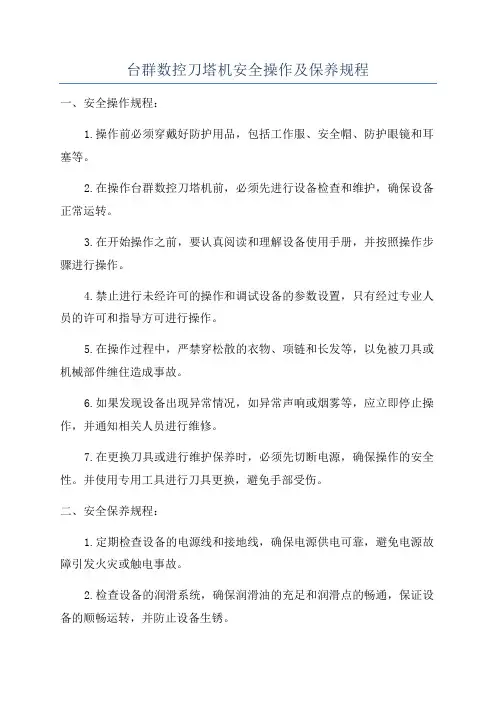 台群数控刀塔机安全操作及保养规程

一、安全操作规程：

1.操作前必须穿戴好防护用品，包括工作服、安全帽、防护眼镜和耳塞等。

2.在操作台群数控刀塔机前，必须先进行设备检查和维护，确保设备正常运转。

3.在开始操作之前，要认真阅读和理解设备使用手册，并按照操作步骤进行操作。

4.禁止进行未经许可的操作和调试设备的参数设置，只有经过专业人员的许可和指导方可进行操作。

5.在操作过程中，严禁穿松散的衣物、项链和长发等，以免被刀具或机械部件缠住造成事故。

6.如果发现设备出现异常情况，如异常声响或烟雾等，应立即停止操作，并通知相关人员进行维修。

7.在更换刀具或进行维护保养时，必须先切断电源，确保操作的安全性。并使用专用工具进行刀具更换，避免手部受伤。

二、安全保养规程：

1.定期检查设备的电源线和接地线，确保电源供电可靠，避免电源故障引发火灾或触电事故。

2.检查设备的润滑系统，确保润滑油的充足和润滑点的畅通，保证设备的顺畅运转，并防止设备生锈。